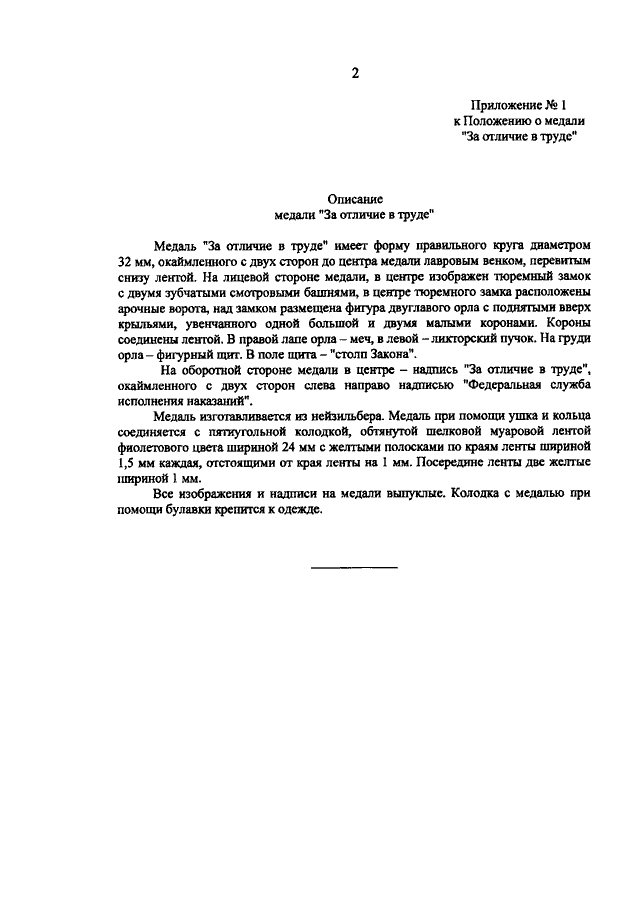 2

Приложение № 1
к Положению о медали
"За отличие в труде"

Описание
медали "За отличие в труде"

Медаль "За отличие в труде" имеет форму правильного круга диаметром 32 мм, окаймленного с двух сторон до центра медали лавровым венком, перевитым снизу лентой. На лицевой стороне медали, в центре изображен тюремный замок с двумя зубчатыми смотровыми башнями, в центре тюремного замка расположены арочные ворота, над замком размещена фигура двуглавого орла с поднятыми вверх крыльями, увенчанного одной большой и двумя малыми коронами. Короны соединены лентой. В правой лапе орла – меч, в левой – ликторский пучок. На груди орла – фигурный щит. В поле щита – "столп Закона".

На оборотной стороне медали в центре – надпись "За отличие в труде", окаймленного с двух сторон слева направо надписью "Федеральная служба исполнения наказаний".

Медаль изготавливается из нейзильбера. Медаль при помощи ушка и кольца соединяется с пятиугольной колодкой, обтянутой шелковой муаровой лентой фиолетового цвета шириной 24 мм с желтыми полосками по краям ленты шириной 1,5 мм каждая, отстоящими от края ленты на 1 мм. Посередине ленты две желтые шириной 1 мм.

Все изображения и надписи на медали выпуклые. Колодка с медалью при помощи булавки крепится к одежде.